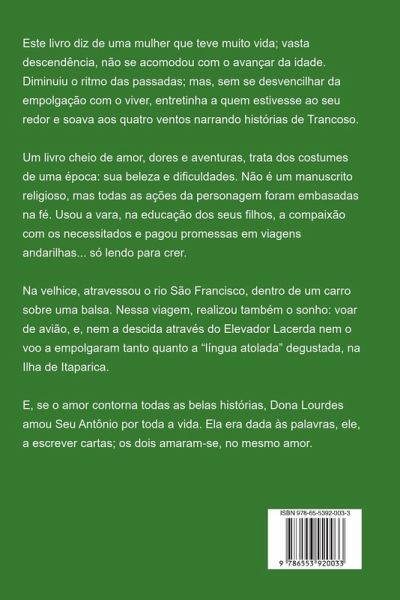 Este livro diz de uma mulher que teve muito vida; vasta descendência, não se acomodou com o avançar da idade. Diminuiu o ritmo das passadas; mas, sem se desvencilhar da empolgação com o viver, entretinha a quem estivesse ao seu redor e soava aos quatro ventos narrando histórias de Trancoso.

Um livro cheio de amor, dores e aventuras, trata dos costumes de uma época: sua beleza e dificuldades. Não é um manuscrito religioso, mas todas as ações da personagem foram embasadas na fé. Usou a vara, na educação dos seus filhos, a compaixão com os necessitados e pagou promessas em viagens andarilhas... só lendo para crer.

Na velhice, atravessou o rio São Francisco, dentro de um carro sobre uma balsa. Nessa viagem, realizou também o sonho: voar de avião, e, nem a descida através do Elevador Lacerda nem o voo a empolgaram tanto quanto a "língua atolada" degustada, na Ilha de Itaparica.

E, se o amor contorna todas as belas histórias, Dona Lourdes amou Seu Antônio por toda a vida. Ela era dada às palavras, ele, a escrever cartas; os dois amaram-se, no mesmo amor.

ISBN 978-65-5392-003-3

9 786553 920033